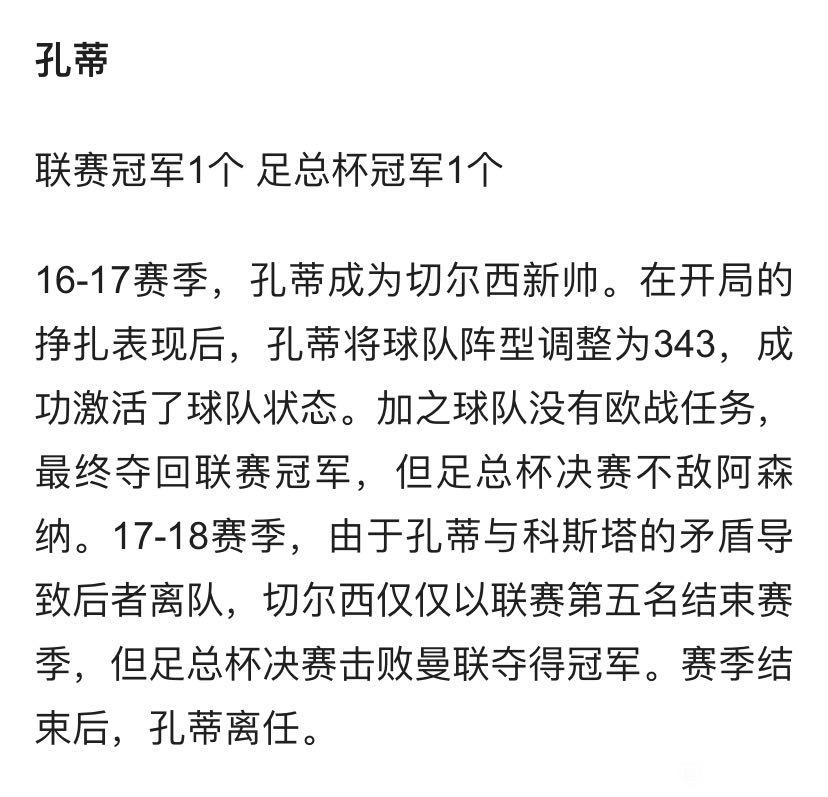 孔蒂

联赛冠军1个 足总杯冠军1个

16-17赛季，孔蒂成为切尔西新帅。在开局的挣扎表现后，孔蒂将球队阵型调整为343，成功激活了球队状态。加之球队没有欧战任务，最终夺回联赛冠军，但足总杯决赛不敌阿森纳。17-18赛季，由于孔蒂与科斯塔的矛盾导致后者离队，切尔西仅仅以联赛第五名结束赛季，但足总杯决赛击败曼联夺得冠军。赛季结束后，孔蒂离任。